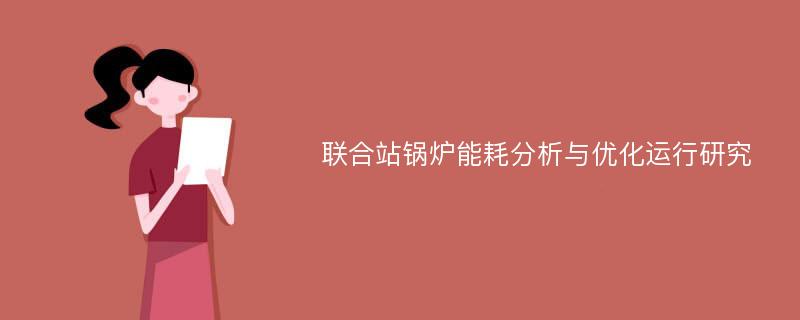 联合站锅炉能耗分析与优化运行研究